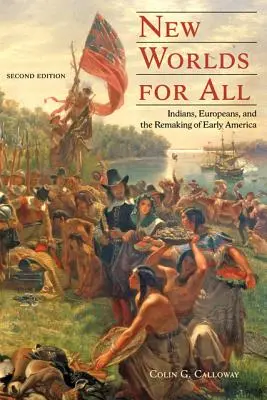 SECOND EDITION

NEW WORLDS FOR ALL

Indians, Europeans, and the Remaking of Early America

COLIN G. CALLOWAY